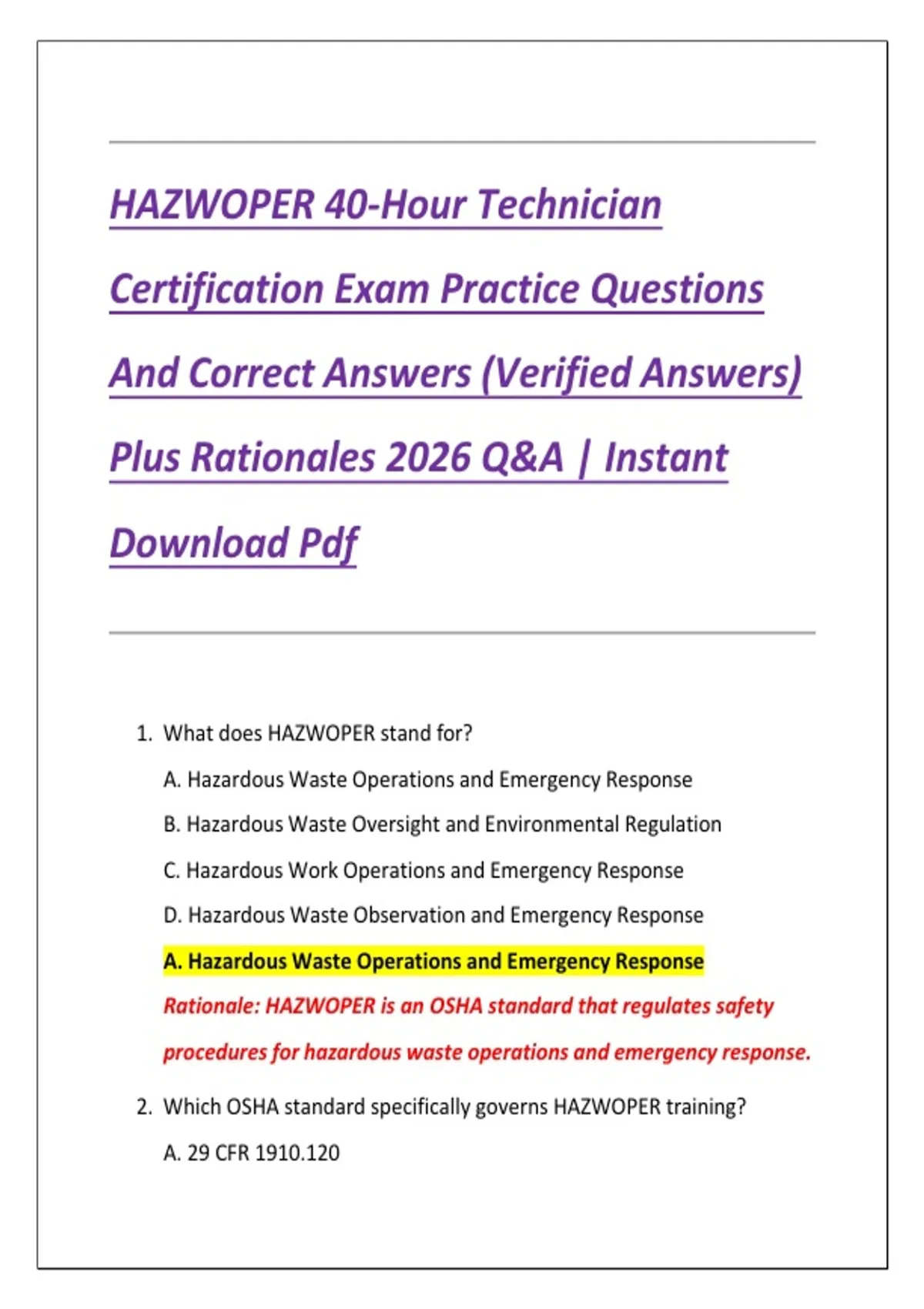 HAZWOPER 40-Hour Technician Certification Exam Practice Questions And Correct Answers (Verified Answers) Plus Rationales 2026 Q&A | Instant Download Pdf

1. What does HAZWOPER stand for?

A. Hazardous Waste Operations and Emergency Response

B. Hazardous Waste Oversight and Environmental Regulation

C. Hazardous Work Operations and Emergency Response

D. Hazardous Waste Observation and Emergency Response

A. Hazardous Waste Operations and Emergency Response

Rationale: HAZWOPER is an OSHA standard that regulates safety procedures for hazardous waste operations and emergency response.

2. Which OSHA standard specifically governs HAZWOPER training?

A. 29 CFR 1910.120